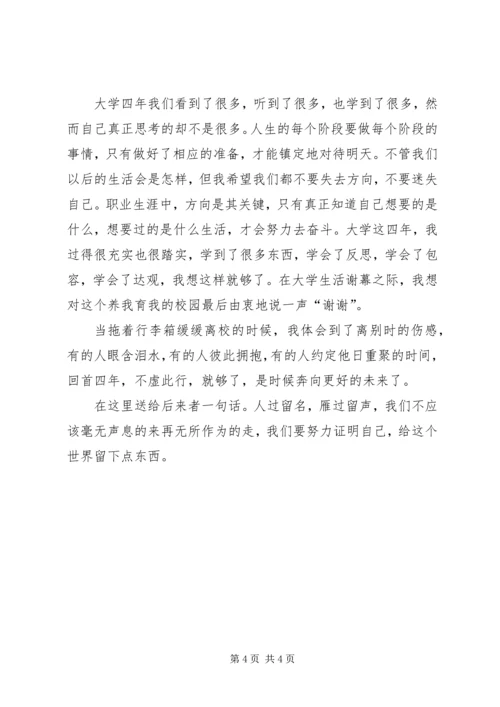 大学四年我们看到了很多，听到了很多，也学到了很多，然而自己真正思考的却不是很多。人生的每个阶段要做每个阶段的事情，只有做好了相应的准备，才能镇定地对待明天。不管我们以后的生活会是怎样，但我希望我们都不要失去方向，不要迷失自己。职业生涯中，方向是其关键，只有真正知道自己想要的是什么，想要过的是什么生活，才会努力去奋斗。大学这四年，我过得很充实也很踏实，学到了很多东西，学会了反思，学会了包容，学会了达观，我想这样就够了。在大学生活谢幕之际，我想对这个养我育我的校园最后由衷地说一声“谢谢”。

当拖着行李箱缓缓离校的时候，我体会到了离别时的伤感，有的人眼含泪水，有的人彼此拥抱，有的人约定他日重聚的时间，回首四年，不虚此行，就够了，是时候奔向更好的未来了。

在这里送给后来者一句话。人过留名，雁过留声，我们不应该毫无声息的来再无所作为的走，我们要努力证明自己，给这个世界留下点东西。

第 4 页 共 4 页